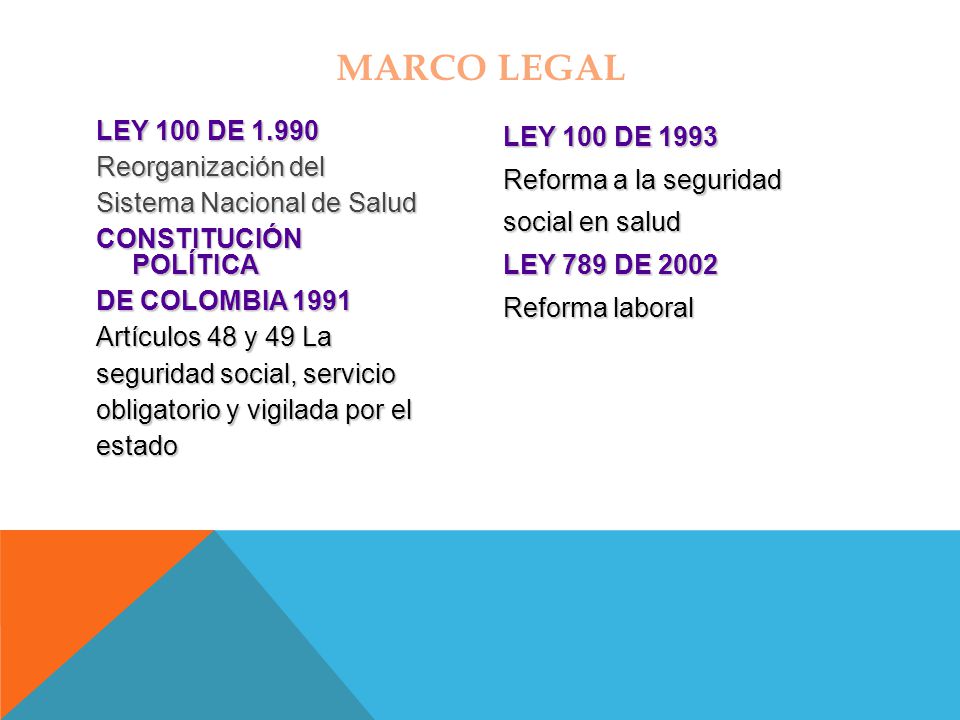 MARCO LEGAL

LEY 100 DE 1.990
Reorganización del Sistema Nacional de Salud
CONSTITUCIÓN POLÍTICA
DE COLOMBIA 1991
Artículos 48 y 49 La seguridad social, servicio obligatorio y vigilada por el estado

LEY 100 DE 1993
Reforma a la seguridad social en salud
LEY 789 DE 2002
Reforma laboral